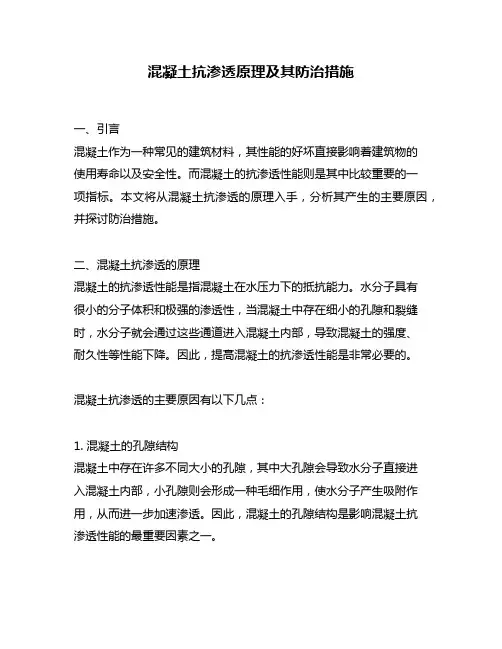 混凝土抗渗透原理及其防治措施

一、引言
混凝土作为一种常见的建筑材料，其性能的好坏直接影响着建筑物的使用寿命以及安全性。而混凝土的抗渗透性能则是其中比较重要的一项指标。本文将从混凝土抗渗透的原理入手，分析其产生的主要原因，并探讨防治措施。

二、混凝土抗渗透的原理
混凝土的抗渗透性能是指混凝土在水压力下的抵抗能力。水分子具有很小的分子体积和极强的渗透性，当混凝土中存在细小的孔隙和裂缝时，水分子就会通过这些通道进入混凝土内部，导致混凝土的强度、耐久性等性能下降。因此，提高混凝土的抗渗透性能是非常必要的。

混凝土抗渗透的主要原因有以下几点：

1. 混凝土的孔隙结构
混凝土中存在许多不同大小的孔隙，其中大孔隙会导致水分子直接进入混凝土内部，小孔隙则会形成一种毛细作用，使水分子产生吸附作用，从而进一步加速渗透。因此，混凝土的孔隙结构是影响混凝土抗渗透性能的最重要因素之一。